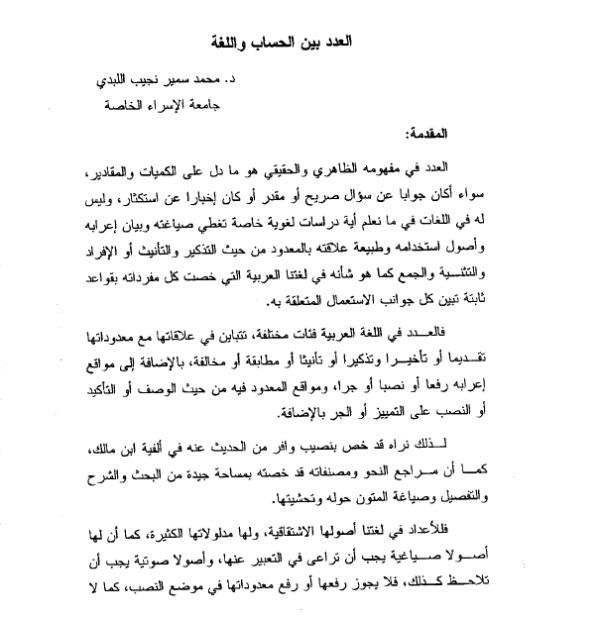 العدد بين الحساب واللغة

د. محمد سمير نجيب اللبدي
جامعة الإسراء الخاصة

المقدمة:

العدد في مفهومه الظاهري والحقيقي هو ما دل على الكميات والمقادير، سواء أكان جوابا عن سؤال صريح أو مقدر أو كان إخبارا عن استكثار، وليس له في اللغات في ما نعلم أية دراسات لغوية خاصة تغطي صياغته وبيان إعرابه وأصول استخدامه وطبيعة علاقته بالمعدود من حيث التذكير والتأنيث أو الإفراد والتثنية والجمع كما هو شأنه في لغتنا العربية التي خصت كل مفرداته بقواعد ثابتة تبين كل جوانب الاستعمال المتعلقة به.

فالعدد في اللغة العربية فئات مختلفة، تتباين في علاقاتها مع معدوداتها تقديما أو تأخيرا وتذكيرا أو تأنيثا أو مطابقة أو مخالفة، بالإضافة إلى مواقع إعرابه رفعا أو نصبا أو جرا، ومواقع المعدود فيه من حيث الوصف أو التأكيد أو النصب على التمييز أو الجر بالإضافة.

لذلك نراه قد خص بنصيب وافر من الحديث عنه في ألفية ابن مالك، كما أن مراجع النحو ومصنفاته قد خصته بمساحة جيدة من البحث والشرح والتفصيل وصياغة المتون حوله وتحشيتها.

فللأعداد في لغتنا أصولها الاشتقاقية، ولها مدلولاتها الكثيرة، كما أن لها أصولا صياغية يجب أن تراعى في التعبير عنها، وأصولا صوتية يجب أن تلاحظ كذلك، فلا يجوز رفعها أو رفع معدوداتها في موضع النصب، كما لا